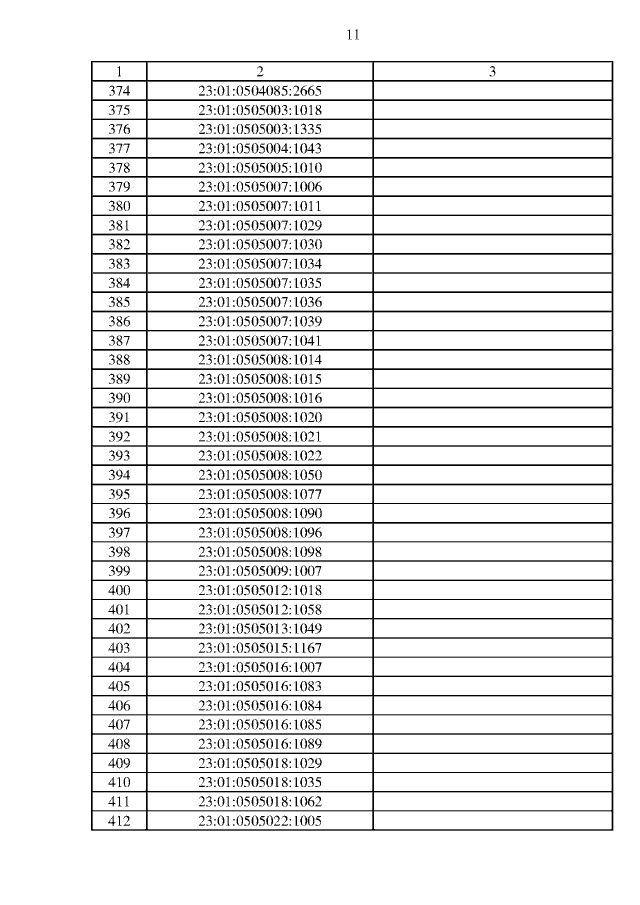 11

| 1 | 2 | 3 |
|---|---|---|
| 374 | 23:01:0504085:2665 | |
| 375 | 23:01:0505003:1018 | |
| 376 | 23:01:0505003:1335 | |
| 377 | 23:01:0505004:1043 | |
| 378 | 23:01:0505005:1010 | |
| 379 | 23:01:0505007:1006 | |
| 380 | 23:01:0505007:1011 | |
| 381 | 23:01:0505007:1029 | |
| 382 | 23:01:0505007:1030 | |
| 383 | 23:01:0505007:1034 | |
| 384 | 23:01:0505007:1035 | |
| 385 | 23:01:0505007:1036 | |
| 386 | 23:01:0505007:1039 | |
| 387 | 23:01:0505007:1041 | |
| 388 | 23:01:0505008:1014 | |
| 389 | 23:01:0505008:1015 | |
| 390 | 23:01:0505008:1016 | |
| 391 | 23:01:0505008:1020 | |
| 392 | 23:01:0505008:1021 | |
| 393 | 23:01:0505008:1022 | |
| 394 | 23:01:0505008:1050 | |
| 395 | 23:01:0505008:1077 | |
| 396 | 23:01:0505008:1090 | |
| 397 | 23:01:0505008:1096 | |
| 398 | 23:01:0505008:1098 | |
| 399 | 23:01:0505009:1007 | |
| 400 | 23:01:0505012:1018 | |
| 401 | 23:01:0505012:1058 | |
| 402 | 23:01:0505013:1049 | |
| 403 | 23:01:0505015:1167 | |
| 404 | 23:01:0505016:1007 | |
| 405 | 23:01:0505016:1083 | |
| 406 | 23:01:0505016:1084 | |
| 407 | 23:01:0505016:1085 | |
| 408 | 23:01:0505016:1089 | |
| 409 | 23:01:0505018:1029 | |
| 410 | 23:01:0505018:1035 | |
| 411 | 23:01:0505018:1062 | |
| 412 | 23:01:0505022:1005 | |